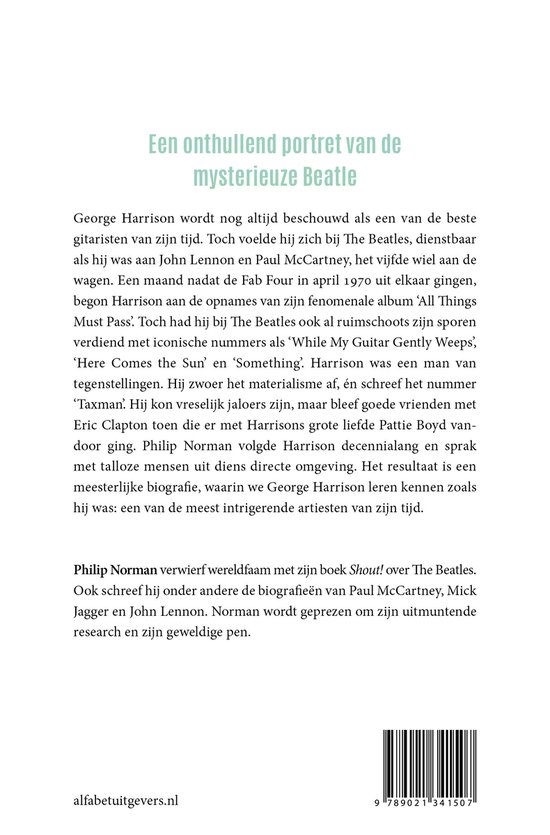 Een onthullend portret van de mysterieuze Beatle

George Harrison wordt nog altijd beschouwd als een van de beste gitaristen van zijn tijd. Toch voelde hij zich bij The Beatles, dienstbaar als hij was aan John Lennon en Paul McCartney, het vijfde wiel aan de wagen. Een maand nadat de Fab Four in april 1970 uit elkaar gingen, begon Harrison aan de opnames van zijn fenomenale album 'All Things Must Pass'. Toch had hij bij The Beatles ook al ruimschoots zijn sporen verdiend met iconische nummers als 'While My Guitar Gently Weeps', 'Here Comes the Sun' en 'Something'. Harrison was een man van tegenstellingen. Hij zwoer het materialisme af, én schreef het nummer 'Taxman'. Hij kon vreselijk jaloers zijn, maar bleef goede vrienden met Eric Clapton toen die er met Harrisons grote liefde Pattie Boyd vandoor ging. Philip Norman volgde Harrison decennialang en sprak met talloze mensen uit diens directe omgeving. Het resultaat is een meesterlijke biografie, waarin we George Harrison leren kennen zoals hij was: een van de meest intrigerende artiesten van zijn tijd.

Philip Norman verwierf wereldfaam met zijn boek Shout! over The Beatles. Ook schreef hij onder andere de biografieën van Paul McCartney, Mick Jagger en John Lennon. Norman wordt geprezen om zijn uitmuntende research en zijn geweldige pen.

alfabetuitgevers.nl

9 789021 341507